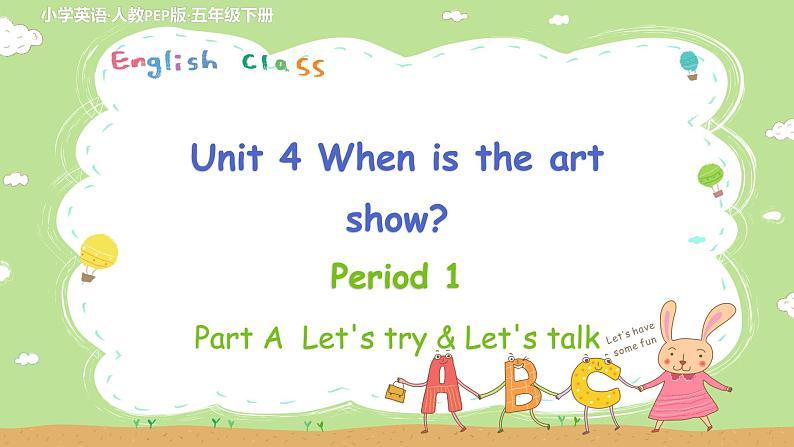 小学英语·人教PEP版·五年级下册

English Class

Unit 4 When is the art show?

Period 1

Part A Let's try & Let's talk

Let's have some fun

A B C